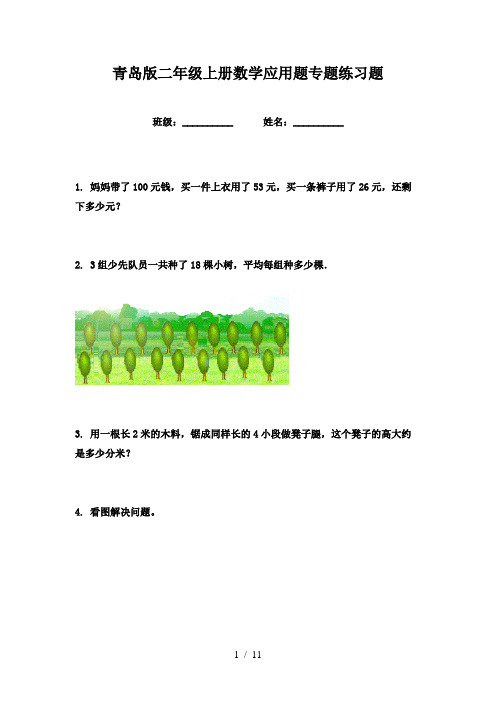 青岛版二年级上册数学应用题专题练习题

班级：__________　　姓名：__________

1. 妈妈带了100元钱，买一件上衣用了53元，买一条裤子用了26元，还剩下多少元?

2. 3组少先队员一共种了18棵小树，平均每组种多少棵.

3. 用一根长2米的木料，锯成同样长的4小段做凳子腿，这个凳子的高大约是多少分米?

4. 看图解决问题。

1 / 11